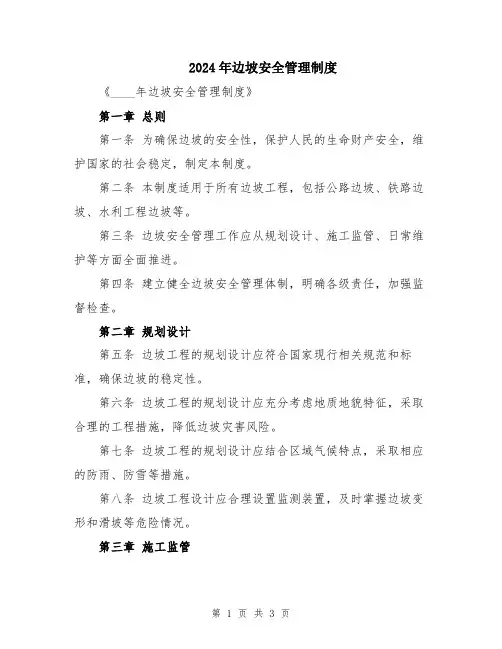 2024年边坡安全管理制度

《____年边坡安全管理制度》

第一章 总则

第一条 为确保边坡的安全性，保护人民的生命财产安全，维护国家的社会稳定，制定本制度。

第二条 本制度适用于所有边坡工程，包括公路边坡、铁路边坡、水利工程边坡等。

第三条 边坡安全管理工作应从规划设计、施工监管、日常维护等方面全面推进。

第四条 建立健全边坡安全管理体制，明确各级责任，加强监督检查。

第二章 规划设计

第五条 边坡工程的规划设计应符合国家现行相关规范和标准，确保边坡的稳定性。

第六条 边坡工程的规划设计应充分考虑地质地貌特征，采取合理的工程措施，降低边坡灾害风险。

第七条 边坡工程的规划设计应结合区域气候特点，采取相应的防雨、防雪等措施。

第八条 边坡工程设计应合理设置监测装置，及时掌握边坡变形和滑坡等危险情况。

第三章 施工监管

第 1 页 共 3 页